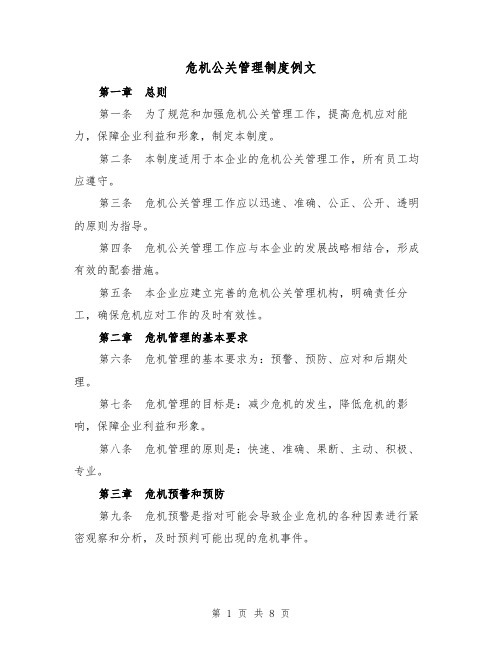 危机公关管理制度例文

第一章　总则

第一条　为了规范和加强危机公关管理工作，提高危机应对能力，保障企业利益和形象，制定本制度。

第二条　本制度适用于本企业的危机公关管理工作，所有员工均应遵守。

第三条　危机公关管理工作应以迅速、准确、公正、公开、透明的原则为指导。

第四条　危机公关管理工作应与本企业的发展战略相结合，形成有效的配套措施。

第五条　本企业应建立完善的危机公关管理机构，明确责任分工，确保危机应对工作的及时有效性。

第二章　危机管理的基本要求

第六条　危机管理的基本要求为：预警、预防、应对和后期处理。

第七条　危机管理的目标是：减少危机的发生，降低危机的影响，保障企业利益和形象。

第八条　危机管理的原则是：快速、准确、果断、主动、积极、专业。

第三章　危机预警和预防

第九条　危机预警是指对可能会导致企业危机的各种因素进行紧密观察和分析，及时预判可能出现的危机事件。

第 1 页 共 8 页